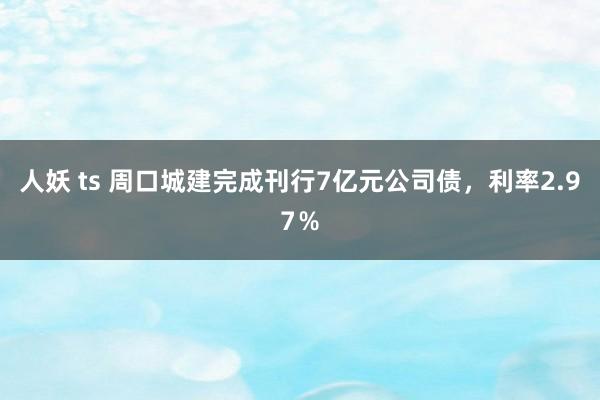 人妖 ts 周口城建完成刊行7亿元公司债，利率2.97％